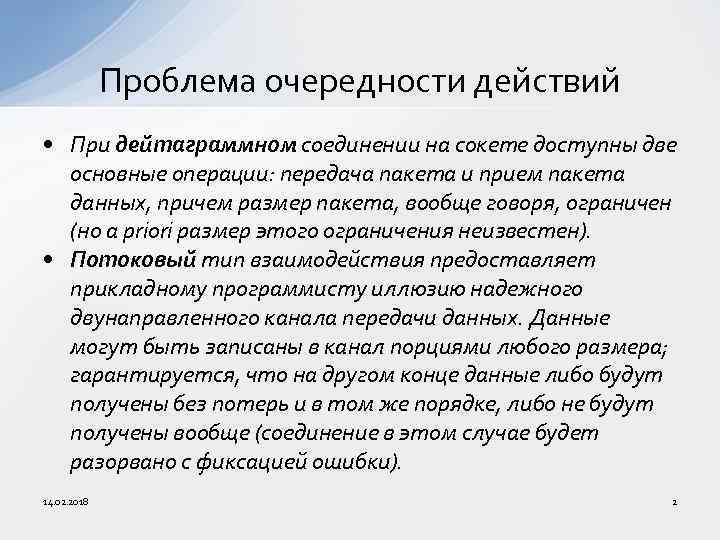 Проблема очередности действий

• При дейтаграммном соединении на сокете доступны две основные операции: передача пакета и прием пакета данных, причем размер пакета, вообще говоря, ограничен (но a priori размер этого ограничения неизвестен).
• Потоковый тип взаимодействия предоставляет прикладному программисту иллюзию надежного двунаправленного канала передачи данных. Данные могут быть записаны в канал порциями любого размера; гарантируется, что на другом конце данные либо будут получены без потерь и в том же порядке, либо не будут получены вообще (соединение в этом случае будет разорвано с фиксацией ошибки).

14.02.2018

2